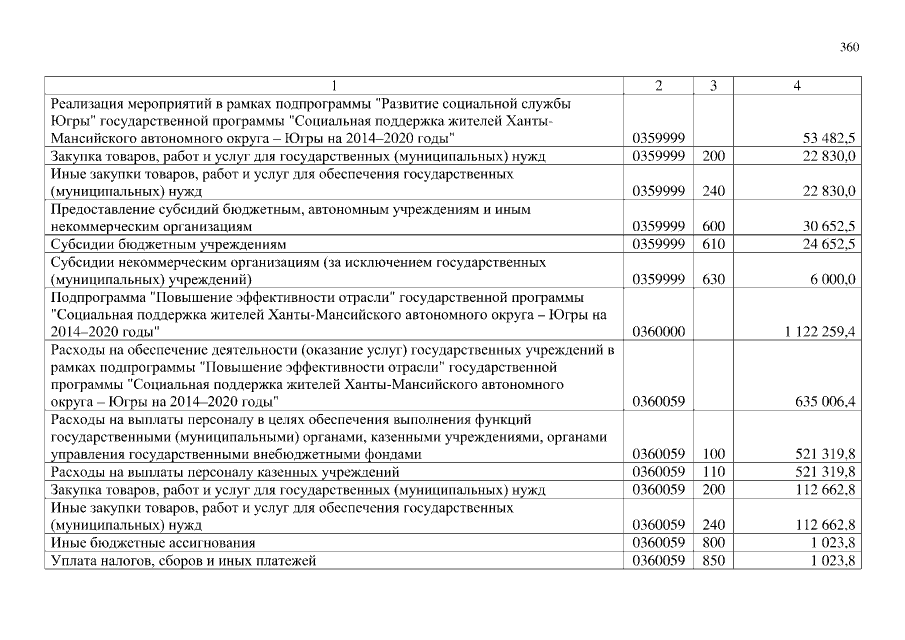 360

| 1 | 2 | 3 | 4 |
|---|---|---|---|
| Реализация мероприятий в рамках подпрограммы "Развитие социальной службы Югры" государственной программы "Социальная поддержка жителей Ханты-Мансийского автономного округа – Югры на 2014–2020 годы" | 0359999 | | 53 482,5 |
| Закупка товаров, работ и услуг для государственных (муниципальных) нужд | 0359999 | 200 | 22 830,0 |
| Иные закупки товаров, работ и услуг для обеспечения государственных (муниципальных) нужд | 0359999 | 240 | 22 830,0 |
| Предоставление субсидий бюджетным, автономным учреждениям и иным некоммерческим организациям | 0359999 | 600 | 30 652,5 |
| Субсидии бюджетным учреждениям | 0359999 | 610 | 24 652,5 |
| Субсидии некоммерческим организациям (за исключением государственных (муниципальных) учреждений) | 0359999 | 630 | 6 000,0 |
| Подпрограмма "Повышение эффективности отрасли" государственной программы "Социальная поддержка жителей Ханты-Мансийского автономного округа – Югры на 2014–2020 годы" | 0360000 | | 1 122 259,4 |
| Расходы на обеспечение деятельности (оказание услуг) государственных учреждений в рамках подпрограммы "Повышение эффективности отрасли" государственной программы "Социальная поддержка жителей Ханты-Мансийского автономного округа – Югры на 2014–2020 годы" | 0360059 | | 635 006,4 |
| Расходы на выплаты персоналу в целях обеспечения выполнения функций государственными (муниципальными) органами, казенными учреждениями, органами управления государственными внебюджетными фондами | 0360059 | 100 | 521 319,8 |
| Расходы на выплаты персоналу казенных учреждений | 0360059 | 110 | 521 319,8 |
| Закупка товаров, работ и услуг для государственных (муниципальных) нужд | 0360059 | 200 | 112 662,8 |
| Иные закупки товаров, работ и услуг для обеспечения государственных (муниципальных) нужд | 0360059 | 240 | 112 662,8 |
| Иные бюджетные ассигнования | 0360059 | 800 | 1 023,8 |
| Уплата налогов, сборов и иных платежей | 0360059 | 850 | 1 023,8 |